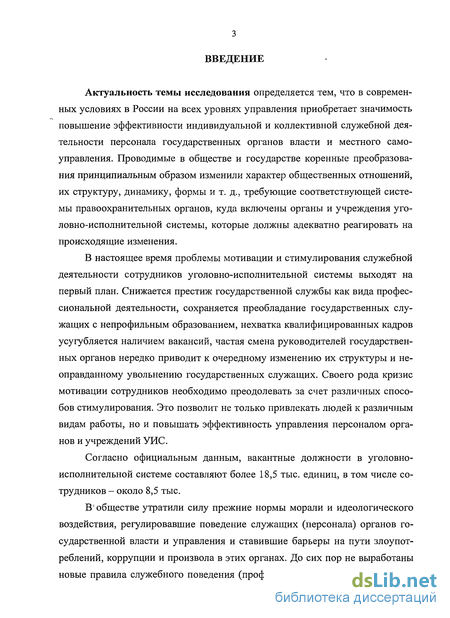 3

ВВЕДЕНИЕ

Актуальность темы исследования определяется тем, что в современных условиях в России на всех уровнях управления приобретает значимость повышение эффективности индивидуальной и коллективной служебной деятельности персонала государственных органов власти и местного самоуправления. Проводимые в обществе и государстве коренные преобразования принципиальным образом изменили характер общественных отношений, их структуру, динамику, формы и т. д., требующие соответствующей системы правоохранительных органов, куда включены органы и учреждения уголовно-исполнительной системы, которые должны адекватно реагировать на происходящие изменения.

В настоящее время проблемы мотивации и стимулирования служебной деятельности сотрудников уголовно-исполнительной системы выходят на первый план. Снижается престиж государственной службы как вида профессиональной деятельности, сохраняется преобладание государственных служащих с непрофильным образованием, нехватка квалифицированных кадров усугубляется наличием вакансий, частая смена руководителей государственных органов нередко приводит к очередному изменению их структуры и неоправданному увольнению государственных служащих. Своего рода кризис мотивации сотрудников необходимо преодолевать за счет различных способов стимулирования. Это позволит не только привлекать людей к различным видам работы, но и повышать эффективность управления персоналом органов и учреждений УИС.

Согласно официальным данным, вакантные должности в уголовно-исполнительной системе составляют более 18,5 тыс. единиц, в том числе сотрудников – около 8,5 тыс.

В обществе утратили силу прежние нормы морали и идеологического воздействия, регулировавшие поведение служащих (персонала) органов государственной власти и управления и ставившие барьеры на пути злоупотреблений, коррупции и произвола в этих органах. До сих пор не выработаны новые правила служебного поведения (проф

dsLib.net
библиотека диссертаций